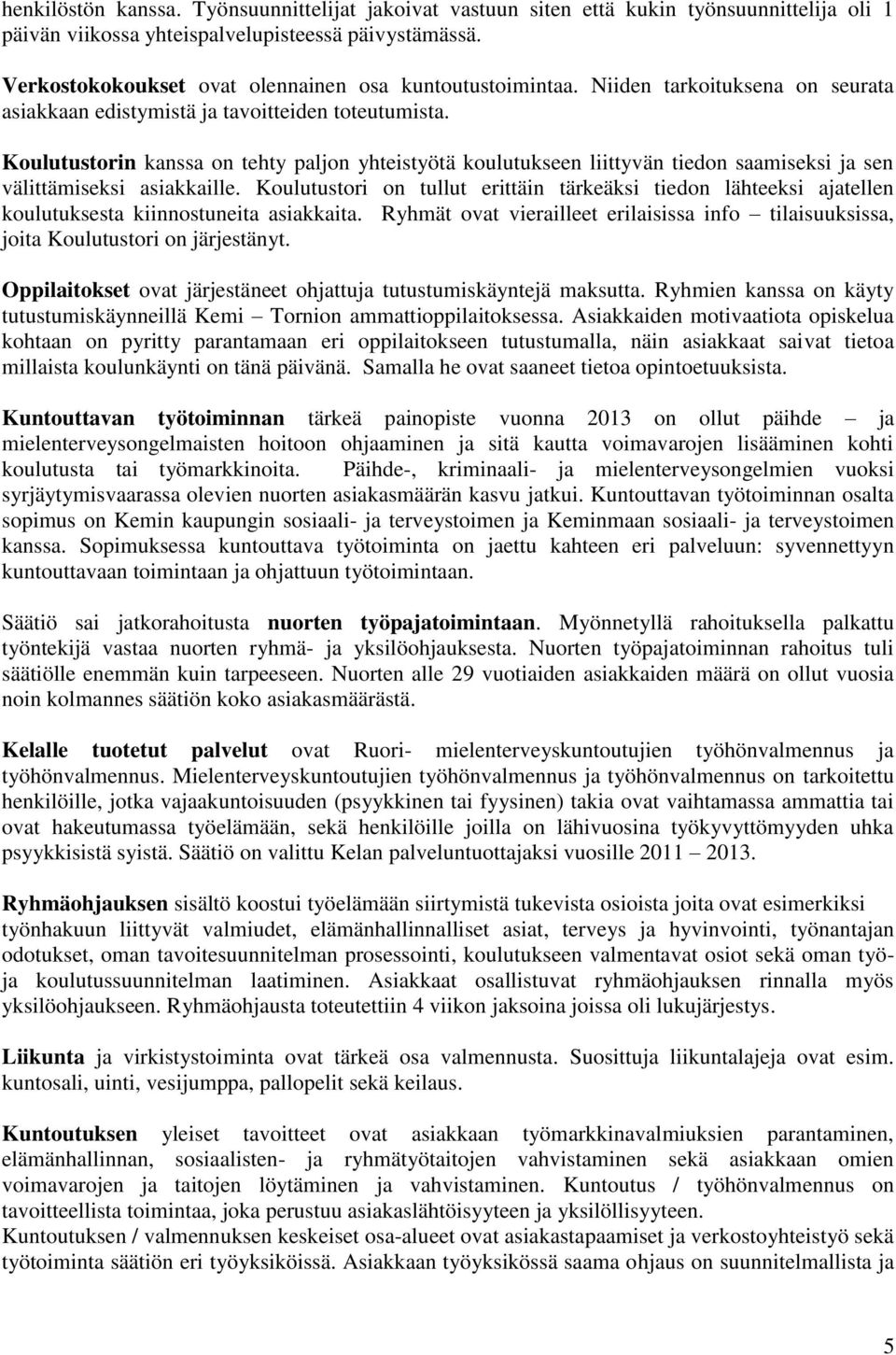 henkilöstön kanssa. Työnsuunnittelijat jakoivat vastuun siten että kukin työnsuunnittelija oli 1 päivän viikossa yhteispalvelupisteessä päivystämässä.

Verkostokokoukset ovat olennainen osa kuntoutustoimintaa. Niiden tarkoituksena on seurata asiakkaan edistymistä ja tavoitteiden toteutumista.

Koulutustorin kanssa on tehty paljon yhteistyötä koulutukseen liittyvän tiedon saamiseksi ja sen välittämiseksi asiakkaille. Koulutustori on tullut erittäin tärkeäksi tiedon lähteeksi ajatellen koulutuksesta kiinnostuneita asiakkaita. Ryhmät ovat vierailleet erilaisissa info – tilaisuuksissa, joita Koulutustori on järjestänyt.

Oppilaitokset ovat järjestäneet ohjattuja tutustumiskäyntejä maksutta. Ryhmien kanssa on käyty tutustumiskäynneillä Kemi – Tornion ammattioppilaitoksessa. Asiakkaiden motivaatiota opiskelua kohtaan on pyritty parantamaan eri oppilaitokseen tutustumalla, näin asiakkaat saivat tietoa millaista koulunkäynti on tänä päivänä. Samalla he ovat saaneet tietoa opintoetuuksista.

Kuntouttavan työtoiminnan tärkeä painopiste vuonna 2013 on ollut päihde – ja mielenterveysongelmaisten hoitoon ohjaaminen ja sitä kautta voimavarojen lisääminen kohti koulutusta tai työmarkkinoita. Päihde-, kriminaali- ja mielenterveysongelmien vuoksi syrjäytymisvaarassa olevien nuorten asiakasmäärän kasvu jatkui. Kuntouttavan työtoiminnan osalta sopimus on Kemin kaupungin sosiaali- ja terveystoimen ja Keminmaan sosiaali- ja terveystoimen kanssa. Sopimuksessa kuntouttava työtoiminta on jaettu kahteen eri palveluun: syvennettyyn kuntouttavaan toimintaan ja ohjattuun työtoimintaan.

Säätiö sai jatkorahoitusta nuorten työpajatoimintaan. Myönnetyllä rahoituksella palkattu työntekijä vastaa nuorten ryhmä- ja yksilöohjauksesta. Nuorten työpajatoiminnan rahoitus tuli säätiölle enemmän kuin tarpeeseen. Nuorten alle 29 vuotiaiden asiakkaiden määrä on ollut vuosia noin kolmannes säätiön koko asiakasmäärästä.

Kelalle tuotetut palvelut ovat Ruori- mielenterveyskuntoutujien työhönvalmennus ja työhönvalmennus. Mielenterveyskuntoutujien työhönvalmennus ja työhönvalmennus on tarkoitettu henkilöille, jotka vajaakuntoisuuden (psyykkinen tai fyysinen) takia ovat vaihtamassa ammattia tai ovat hakeutumassa työelämään, sekä henkilöille joilla on lähivuosina työkyvyttömyyden uhka psyykkisistä syistä. Säätiö on valittu Kelan palveluntuottajaksi vuosille 2011 – 2013.

Ryhmäohjauksen sisältö koostui työelämään siirtymistä tukevista osioista joita ovat esimerkiksi työnhakuun liittyvät valmiudet, elämänhallinnalliset asiat, terveys ja hyvinvointi, työnantajan odotukset, oman tavoitesuunnitelman prosessointi, koulutukseen valmentavat osiot sekä oman työ- ja koulutussuunnitelman laatiminen. Asiakkaat osallistuvat ryhmäohjauksen rinnalla myös yksilöohjaukseen. Ryhmäohjausta toteutettiin 4 viikon jaksoina joissa oli lukujärjestys.

Liikunta ja virkistystoiminta ovat tärkeä osa valmennusta. Suosittuja liikuntalajeja ovat esim. kuntosali, uinti, vesijumppa, pallopelit sekä keilaus.

Kuntoutuksen yleiset tavoitteet ovat asiakkaan työmarkkinavalmiuksien parantaminen, elämänhallinnan, sosiaalisten- ja ryhmätyötaitojen vahvistaminen sekä asiakkaan omien voimavarojen ja taitojen löytäminen ja vahvistaminen. Kuntoutus / työhönvalmennus on tavoitteellista toimintaa, joka perustuu asiakaslähtöisyyteen ja yksilöllisyyteen.
Kuntoutuksen / valmennuksen keskeiset osa-alueet ovat asiakastapaamiset ja verkostoyhteistyö sekä työtoiminta säätiön eri työyksiköissä. Asiakkaan työyksikössä saama ohjaus on suunnitelmallista ja

5